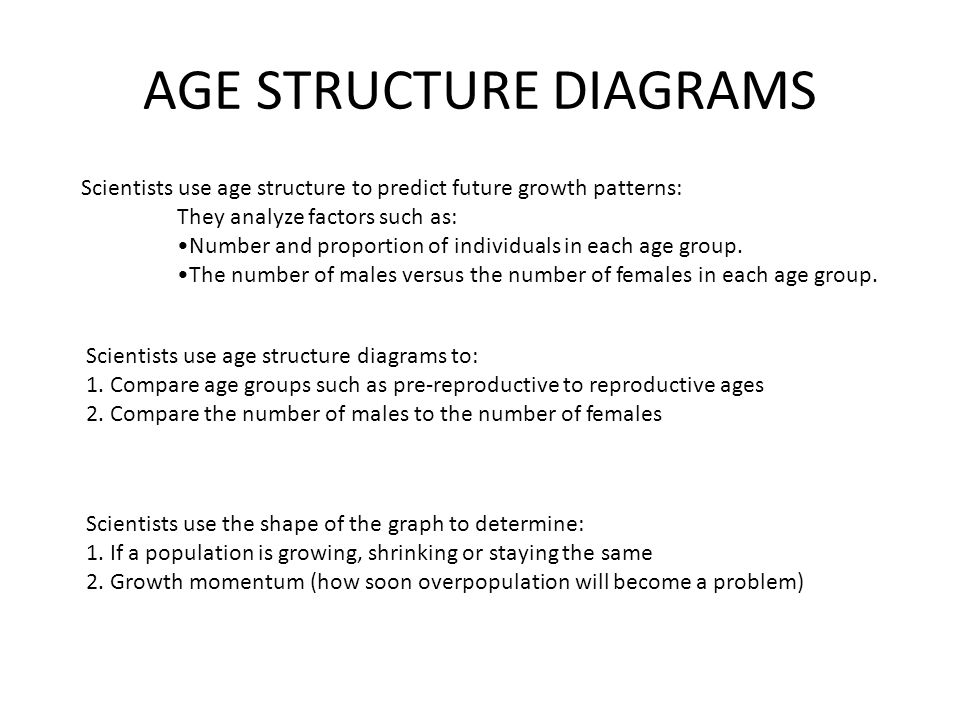 AGE STRUCTURE DIAGRAMS

Scientists use age structure to predict future growth patterns:
They analyze factors such as:
•Number and proportion of individuals in each age group.
•The number of males versus the number of females in each age group.

Scientists use age structure diagrams to:
1. Compare age groups such as pre-reproductive to reproductive ages
2. Compare the number of males to the number of females

Scientists use the shape of the graph to determine:
1. If a population is growing, shrinking or staying the same
2. Growth momentum (how soon overpopulation will become a problem)